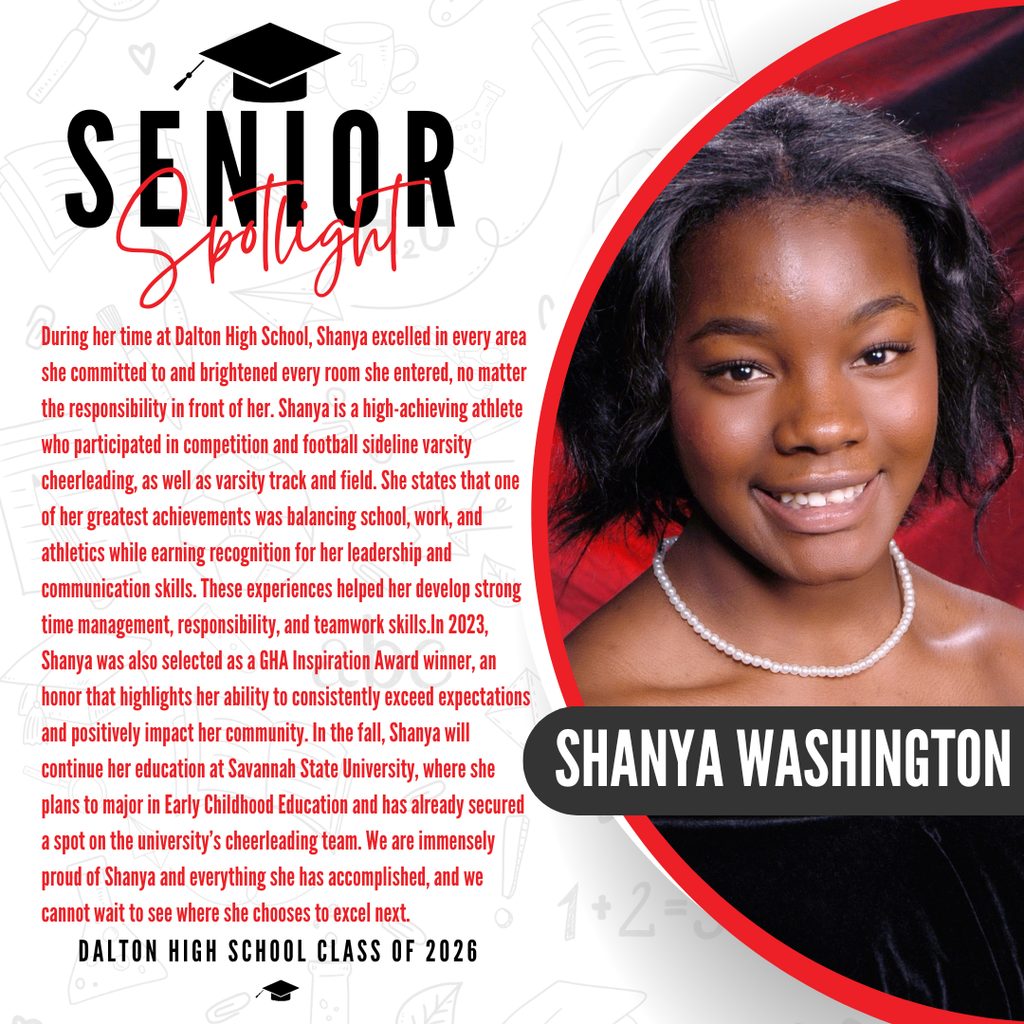 SENIOR
Spotlight

During her time at Dalton High School, Shanya excelled in every area she committed to and brightened every room she entered, no matter the responsibility in front of her. Shanya is a high-achieving athlete who participated in competition and football sideline varsity cheerleading, as well as varsity track and field. She states that one of her greatest achievements was balancing school, work, and athletics while earning recognition for her leadership and communication skills. These experiences helped her develop strong time management, responsibility, and teamwork skills.In 2023, Shanya was also selected as a GHA Inspiration Award winner, an honor that highlights her ability to consistently exceed expectations and positively impact her community. In the fall, Shanya will continue her education at Savannah State University, where she plans to major in Early Childhood Education and has already secured a spot on the university's cheerleading team. We are immensely proud of Shanya and everything she has accomplished, and we cannot wait to see where she chooses to excel next.

DALTON HIGH SCHOOL CLASS OF 2026

SHANYA WASHINGTON